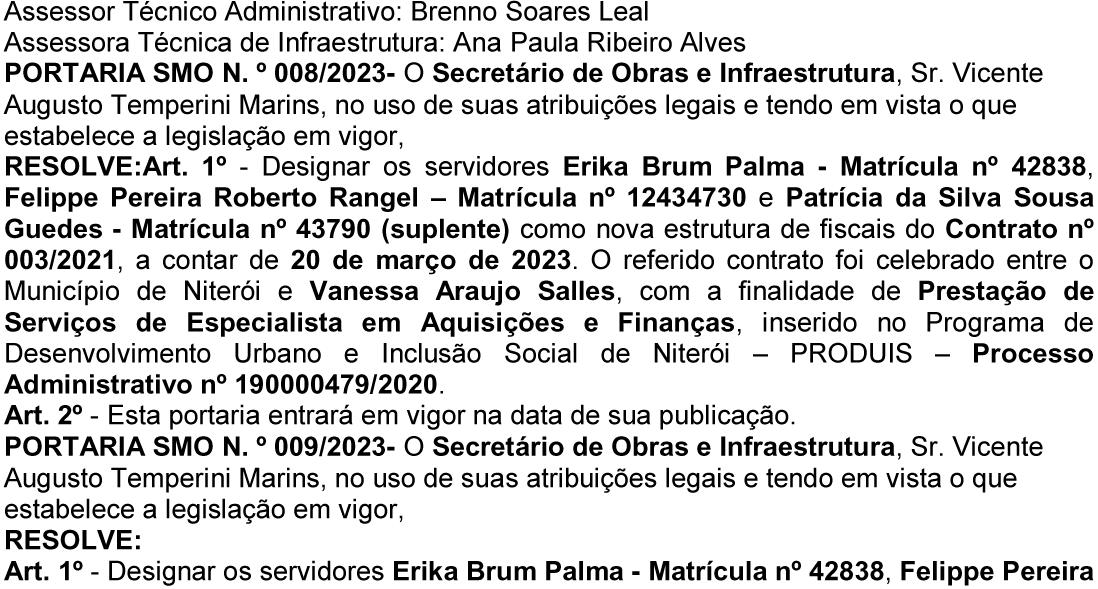 Assessor Técnico Administrativo: Brenno Soares Leal
Assessora Técnica de Infraestrutura: Ana Paula Ribeiro Alves

PORTARIA SMO N. º 008/2023- O Secretário de Obras e Infraestrutura, Sr. Vicente Augusto Temperini Marins, no uso de suas atribuições legais e tendo em vista o que estabelece a legislação em vigor,

RESOLVE:Art. 1º - Designar os servidores Erika Brum Palma - Matrícula nº 42838, Felippe Pereira Roberto Rangel – Matrícula nº 12434730 e Patrícia da Silva Sousa Guedes - Matrícula nº 43790 (suplente) como nova estrutura de fiscais do Contrato nº 003/2021, a contar de 20 de março de 2023. O referido contrato foi celebrado entre o Município de Niterói e Vanessa Araujo Salles, com a finalidade de Prestação de Serviços de Especialista em Aquisições e Finanças, inserido no Programa de Desenvolvimento Urbano e Inclusão Social de Niterói – PRODUIS – Processo Administrativo nº 190000479/2020.

Art. 2º - Esta portaria entrará em vigor na data de sua publicação.

PORTARIA SMO N. º 009/2023- O Secretário de Obras e Infraestrutura, Sr. Vicente Augusto Temperini Marins, no uso de suas atribuições legais e tendo em vista o que estabelece a legislação em vigor,

RESOLVE:

Art. 1º - Designar os servidores Erika Brum Palma - Matrícula nº 42838, Felippe Pereira